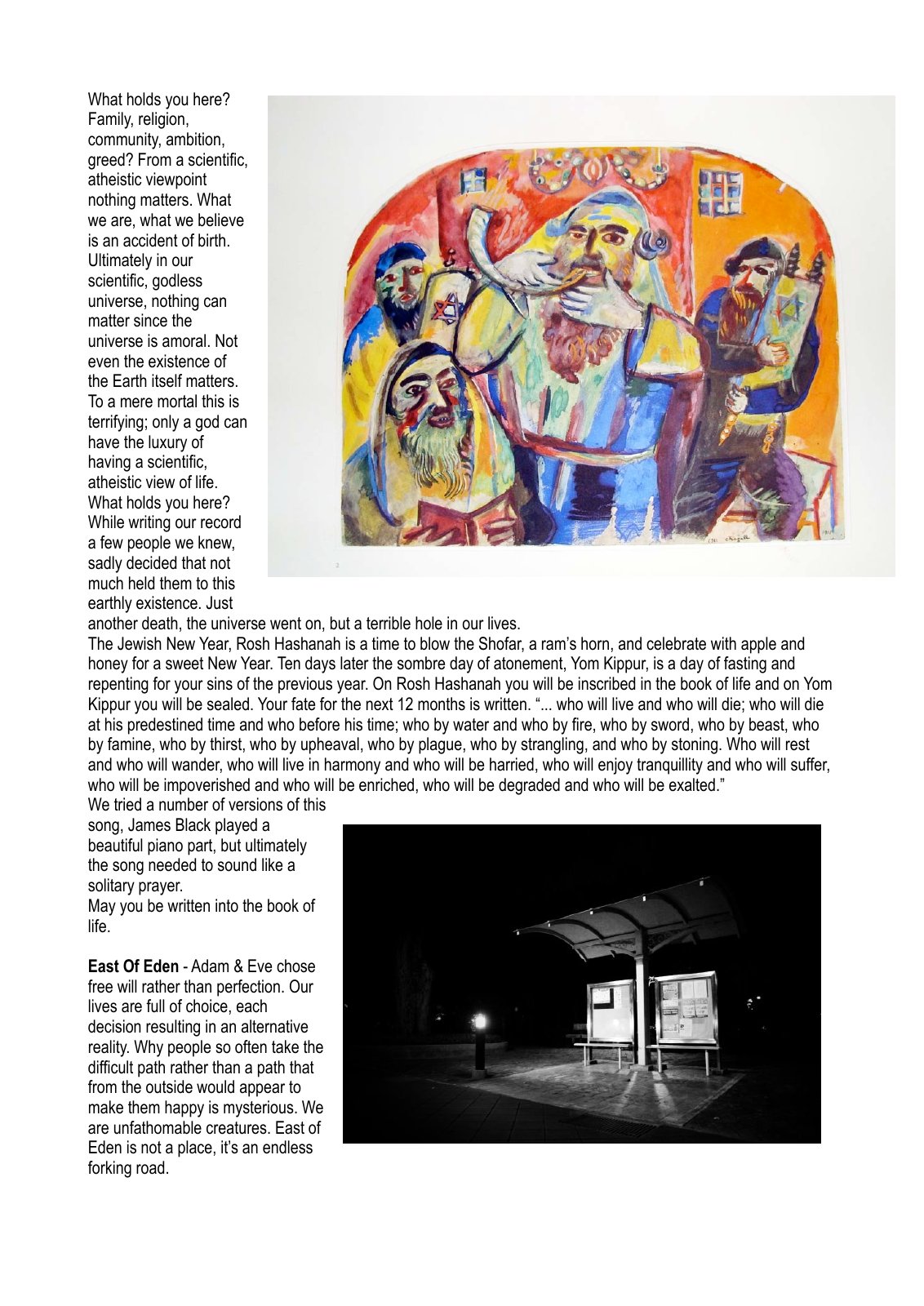 What holds you here? Family, religion, community, ambition, greed? From a scientific, atheistic viewpoint nothing matters. What we are, what we believe is an accident of birth. Ultimately in our scientific, godless universe, nothing can matter since the universe is amoral. Not even the existence of the Earth itself matters. To a mere mortal this is terrifying; only a god can have the luxury of having a scientific, atheistic view of life. What holds you here? While writing our record a few people we knew, sadly decided that not much held them to this earthly existence. Just another death, the universe went on, but a terrible hole in our lives.

The Jewish New Year, Rosh Hashanah is a time to blow the Shofar, a ram's horn, and celebrate with apple and honey for a sweet New Year. Ten days later the sombre day of atonement, Yom Kippur, is a day of fasting and repenting for your sins of the previous year. On Rosh Hashanah you will be inscribed in the book of life and on Yom Kippur you will be sealed. Your fate for the next 12 months is written. "... who will live and who will die; who will die at his predestined time and who before his time; who by water and who by fire, who by sword, who by beast, who by famine, who by thirst, who by upheaval, who by plague, who by strangling, and who by stoning. Who will rest and who will wander, who will live in harmony and who will be harried, who will enjoy tranquillity and who will suffer, who will be impoverished and who will be enriched, who will be degraded and who will be exalted."

We tried a number of versions of this song, James Black played a beautiful piano part, but ultimately the song needed to sound like a solitary prayer.

May you be written into the book of life.

East Of Eden - Adam & Eve chose free will rather than perfection. Our lives are full of choice, each decision resulting in an alternative reality. Why people so often take the difficult path rather than a path that from the outside would appear to make them happy is mysterious. We are unfathomable creatures. East of Eden is not a place, it's an endless forking road.